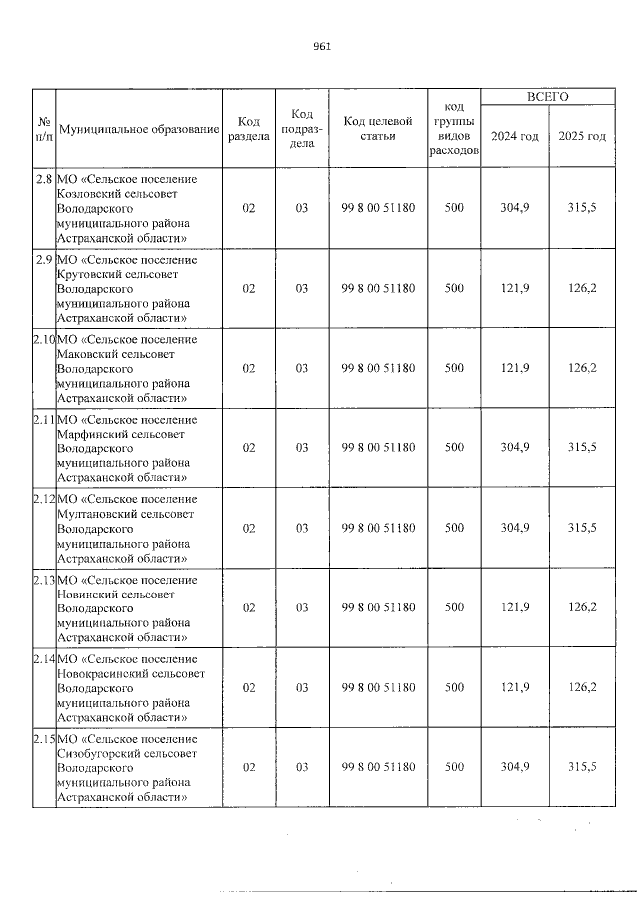 961

| № п/п | Муниципальное образование | Код раздела | Код подраздела | Код целевой статьи | код группы видов расходов | ВСЕГО | |
|---|---|---|---|---|---|---|---|
| | | | | | | 2024 год | 2025 год |
| 2.8 | МО «Сельское поселение Козловский сельсовет Володарского муниципального района Астраханской области» | 02 | 03 | 99 8 00 51180 | 500 | 304,9 | 315,5 |
| 2.9 | МО «Сельское поселение Крутовский сельсовет Володарского муниципального района Астраханской области» | 02 | 03 | 99 8 00 51180 | 500 | 121,9 | 126,2 |
| 2.10 | МО «Сельское поселение Маковский сельсовет Володарского муниципального района Астраханской области» | 02 | 03 | 99 8 00 51180 | 500 | 121,9 | 126,2 |
| 2.11 | МО «Сельское поселение Марфинский сельсовет Володарского муниципального района Астраханской области» | 02 | 03 | 99 8 00 51180 | 500 | 304,9 | 315,5 |
| 2.12 | МО «Сельское поселение Мултановский сельсовет Володарского муниципального района Астраханской области» | 02 | 03 | 99 8 00 51180 | 500 | 304,9 | 315,5 |
| 2.13 | МО «Сельское поселение Новинский сельсовет Володарского муниципального района Астраханской области» | 02 | 03 | 99 8 00 51180 | 500 | 121,9 | 126,2 |
| 2.14 | МО «Сельское поселение Новокрасинский сельсовет Володарского муниципального района Астраханской области» | 02 | 03 | 99 8 00 51180 | 500 | 121,9 | 126,2 |
| 2.15 | МО «Сельское поселение Сизобугорский сельсовет Володарского муниципального района Астраханской области» | 02 | 03 | 99 8 00 51180 | 500 | 304,9 | 315,5 |